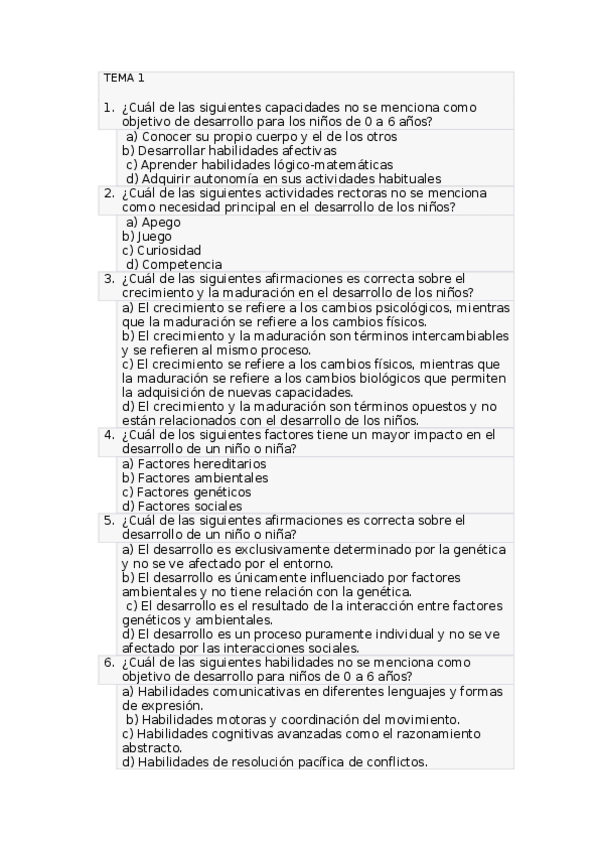 TEMA 1

1. ¿Cuál de las siguientes capacidades no se menciona como objetivo de desarrollo para los niños de 0 a 6 años?
a) Conocer su propio cuerpo y el de los otros
b) Desarrollar habilidades afectivas
c) Aprender habilidades lógico-matemáticas
d) Adquirir autonomía en sus actividades habituales
2. ¿Cuál de las siguientes actividades rectoras no se menciona como necesidad principal en el desarrollo de los niños?
a) Apego
b) Juego
c) Curiosidad
d) Competencia
3. ¿Cuál de las siguientes afirmaciones es correcta sobre el crecimiento y la maduración en el desarrollo de los niños?
a) El crecimiento se refiere a los cambios psicológicos, mientras que la maduración se refiere a los cambios físicos.
b) El crecimiento y la maduración son términos intercambiables y se refieren al mismo proceso.
c) El crecimiento se refiere a los cambios físicos, mientras que la maduración se refiere a los cambios biológicos que permiten la adquisición de nuevas capacidades.
d) El crecimiento y la maduración son términos opuestos y no están relacionados con el desarrollo de los niños.
4. ¿Cuál de los siguientes factores tiene un mayor impacto en el desarrollo de un niño o niña?
a) Factores hereditarios
b) Factores ambientales
c) Factores genéticos
d) Factores sociales
5. ¿Cuál de las siguientes afirmaciones es correcta sobre el desarrollo de un niño o niña?
a) El desarrollo es exclusivamente determinado por la genética y no se ve afectado por el entorno.
b) El desarrollo es únicamente influenciado por factores ambientales y no tiene relación con la genética.
c) El desarrollo es el resultado de la interacción entre factores genéticos y ambientales.
d) El desarrollo es un proceso puramente individual y no se ve afectado por las interacciones sociales.
6. ¿Cuál de las siguientes habilidades no se menciona como objetivo de desarrollo para niños de 0 a 6 años?
a) Habilidades comunicativas en diferentes lenguajes y formas de expresión.
b) Habilidades motoras y coordinación del movimiento.
c) Habilidades cognitivas avanzadas como el razonamiento abstracto.
d) Habilidades de resolución pacífica de conflictos.